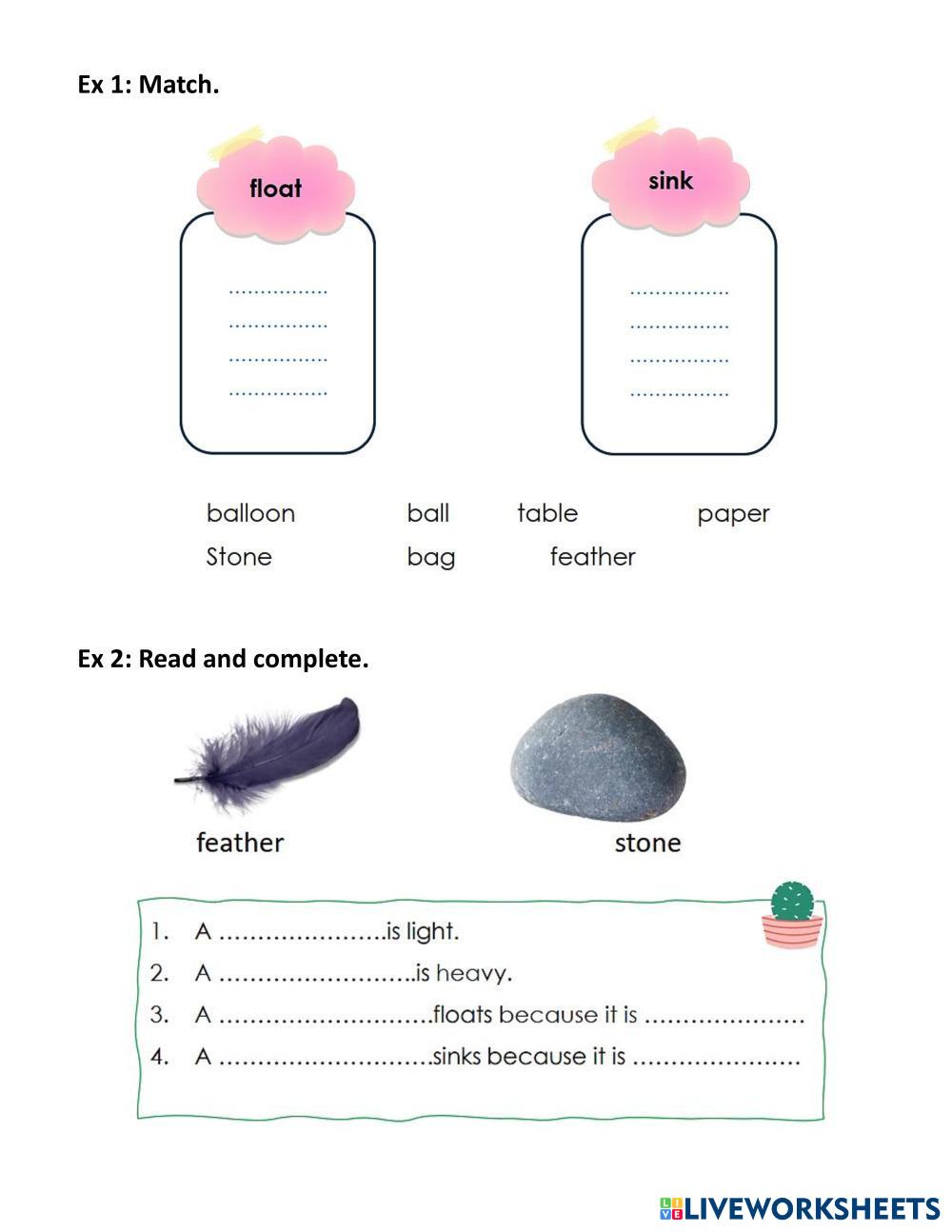 Ex 1: Match.

float

................
................
................
................

sink

................
................
................
................

balloon ball table paper
Stone bag feather

Ex 2: Read and complete.

feather

stone

1. A ......................is light.
2. A ..........................is heavy.
3. A ............................floats because it is .....................
4. A ............................sinks because it is ......................

LIVEWORKSHEETS